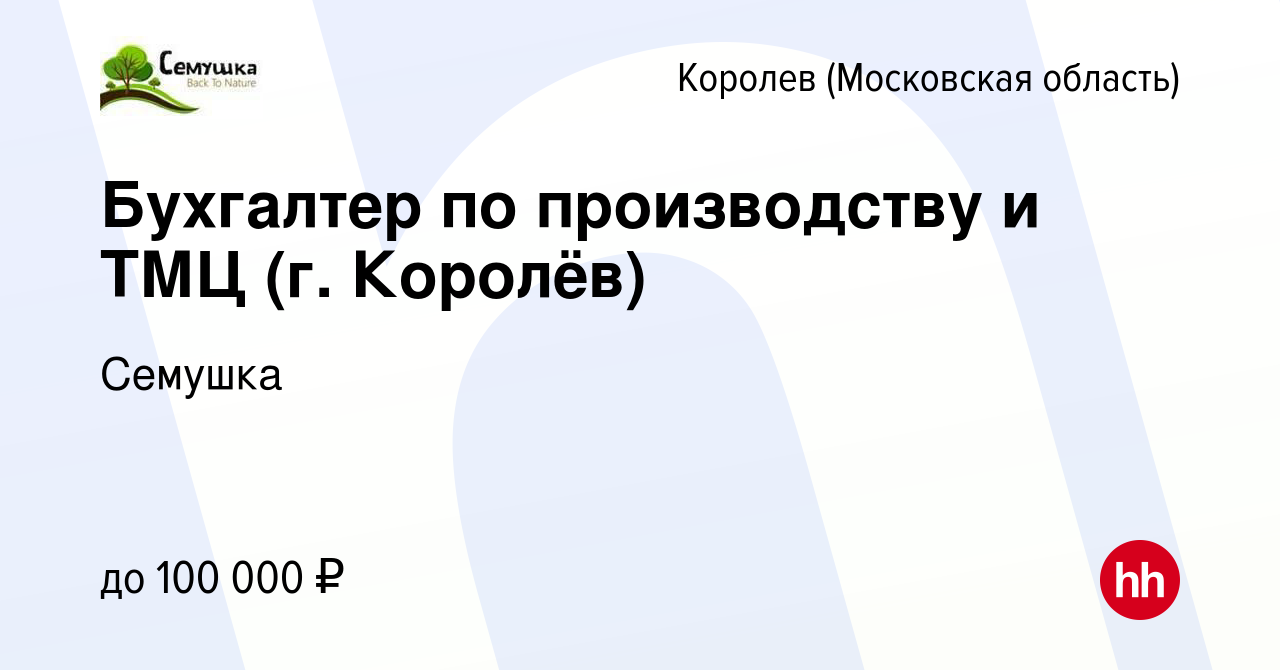 Семушка
Back To Nature

Королев (Московская область)

Бухгалтер по производству и ТМЦ (г. Королёв)

Семушка

до 100 000 ₽

hh